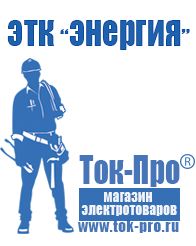 ЭТК "Энергия"

Ток-Про®

магазин электротоваров

www.tok-pro.ru